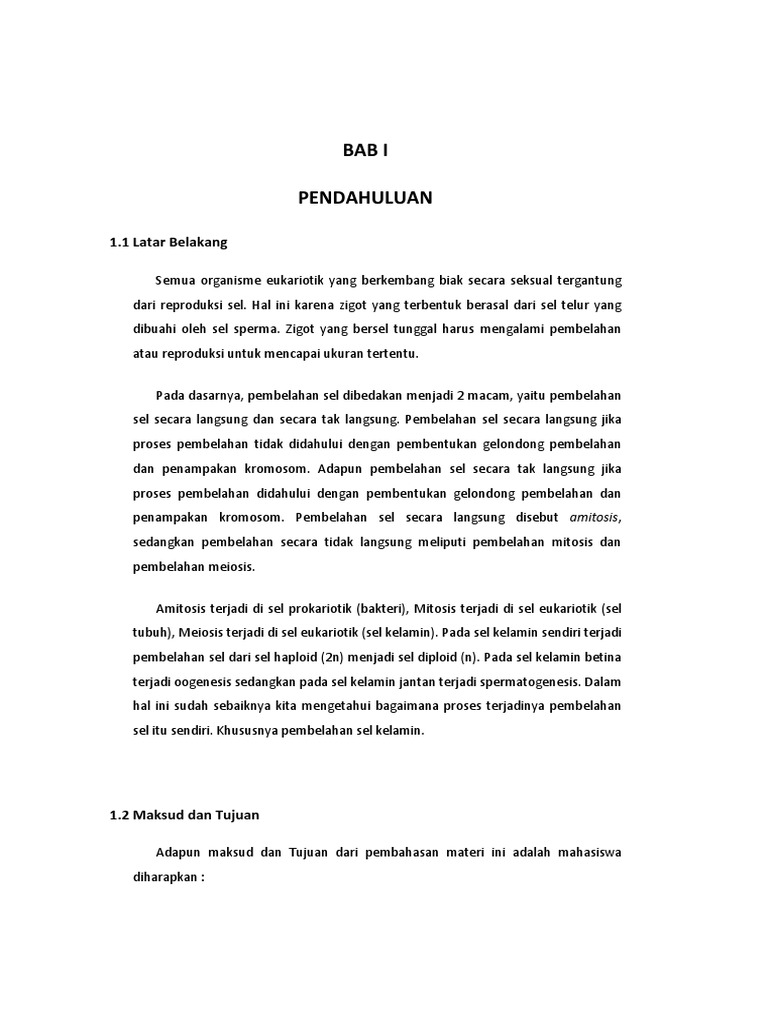 BAB I

PENDAHULUAN

1.1 Latar Belakang

Semua organisme eukariotik yang berkembang biak secara seksual tergantung dari reproduksi sel. Hal ini karena zigot yang terbentuk berasal dari sel telur yang dibuahi oleh sel sperma. Zigot yang bersel tunggal harus mengalami pembelahan atau reproduksi untuk mencapai ukuran tertentu.

Pada dasarnya, pembelahan sel dibedakan menjadi 2 macam, yaitu pembelahan sel secara langsung dan secara tak langsung. Pembelahan sel secara langsung jika proses pembelahan tidak didahului dengan pembentukan gelondong pembelahan dan penampakan kromosom. Adapun pembelahan sel secara tak langsung jika proses pembelahan didahului dengan pembentukan gelondong pembelahan dan penampakan kromosom. Pembelahan sel secara langsung disebut amitosis, sedangkan pembelahan secara tidak langsung meliputi pembelahan mitosis dan pembelahan meiosis.

Amitosis terjadi di sel prokariotik (bakteri), Mitosis terjadi di sel eukariotik (sel tubuh), Meiosis terjadi di sel eukariotik (sel kelamin). Pada sel kelamin sendiri terjadi pembelahan sel dari sel haploid (2n) menjadi sel diploid (n). Pada sel kelamin betina terjadi oogenesis sedangkan pada sel kelamin jantan terjadi spermatogenesis. Dalam hal ini sudah sebaiknya kita mengetahui bagaimana proses terjadinya pembelahan sel itu sendiri. Khususnya pembelahan sel kelamin.

1.2 Maksud dan Tujuan

Adapun maksud dan Tujuan dari pembahasan materi ini adalah mahasiswa diharapkan :